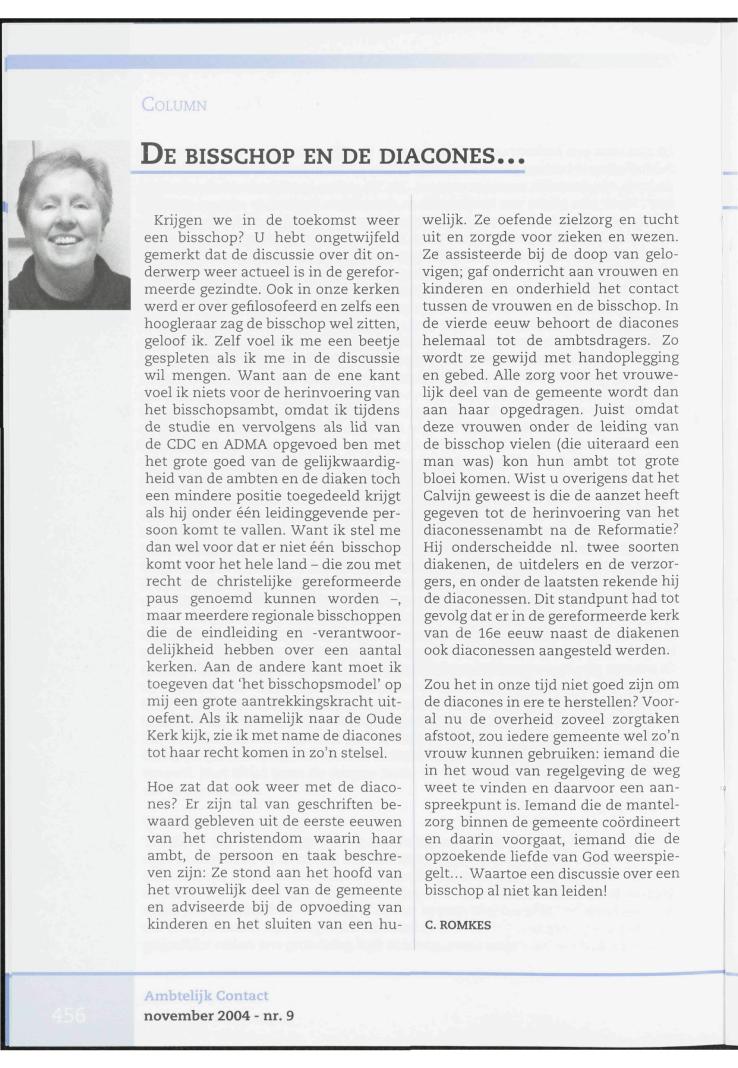 COLUMN

DE BISSCHOP EN DE DIACONES...

Krijgen we in de toekomst weer een bisschop? U hebt ongetwijfeld gemerkt dat de discussie over dit onderwerp weer actueel is in de gereformeerde gezindte. Ook in onze kerken werd er over gefilosofeerd en zelfs een hoogleraar zag de bisschop wel zitten, geloof ik. Zelf voel ik me een beetje gespleten als ik me in de discussie wil mengen. Want aan de ene kant voel ik niets voor de herinvoering van het bisschopsambt, omdat ik tijdens de studie en vervolgens als lid van de CDC en ADMA opgevoed ben met het grote goed van de gelijkwaardigheid van de ambten en de diaken toch een mindere positie toegedeeld krijgt als hij onder één leidinggevende persoon komt te vallen. Want ik stel me dan wel voor dat er niet één bisschop komt voor het hele land – die zou met recht de christelijke gereformeerde paus genoemd kunnen worden –, maar meerdere regionale bisschoppen die de eindleiding en -verantwoordelijkheid hebben over een aantal kerken. Aan de andere kant moet ik toegeven dat 'het bisschopsmodel' op mij een grote aantrekkingskracht uitoefent. Als ik namelijk naar de Oude Kerk kijk, zie ik met name de diacones tot haar recht komen in zo'n stelsel.

Hoe zat dat ook weer met de diacones? Er zijn tal van geschriften bewaard gebleven uit de eerste eeuwen van het christendom waarin haar ambt, de persoon en taak beschreven zijn: Ze stond aan het hoofd van het vrouwelijk deel van de gemeente en adviseerde bij de opvoeding van kinderen en het sluiten van een huwelijk. Ze oefende zielzorg en tucht uit en zorgde voor zieken en wezen. Ze assisteerde bij de doop van gelovigen; gaf onderricht aan vrouwen en kinderen en onderhield het contact tussen de vrouwen en de bisschop. In de vierde eeuw behoort de diacones helemaal tot de ambtsdragers. Zo wordt ze gewijd met handoplegging en gebed. Alle zorg voor het vrouwelijk deel van de gemeente wordt dan aan haar opgedragen. Juist omdat deze vrouwen onder de leiding van de bisschop vielen (die uiteraard een man was) kon hun ambt tot grote bloei komen. Wist u overigens dat het Calvijn geweest is die de aanzet heeft gegeven tot de herinvoering van het diaconessenambt na de Reformatie? Hij onderscheidde nl. twee soorten diakenen, de uitdelers en de verzorgers, en onder de laatsten rekende hij de diaconessen. Dit standpunt had tot gevolg dat er in de gereformeerde kerk van de 16e eeuw naast de diakenen ook diaconessen aangesteld werden.

Zou het in onze tijd niet goed zijn om de diacones in ere te herstellen? Vooral nu de overheid zoveel zorgtaken afstoot, zou iedere gemeente wel zo'n vrouw kunnen gebruiken: iemand die in het woud van regelgeving de weg weet te vinden en daarvoor een aanspreekpunt is. Iemand die de mantelzorg binnen de gemeente coördineert en daarin voorgaat, iemand die de opzoekende liefde van God weerspiegelt... Waartoe een discussie over een bisschop al niet kan leiden!

C. ROMKES

456

Ambtelijk Contact
november 2004 - nr. 9